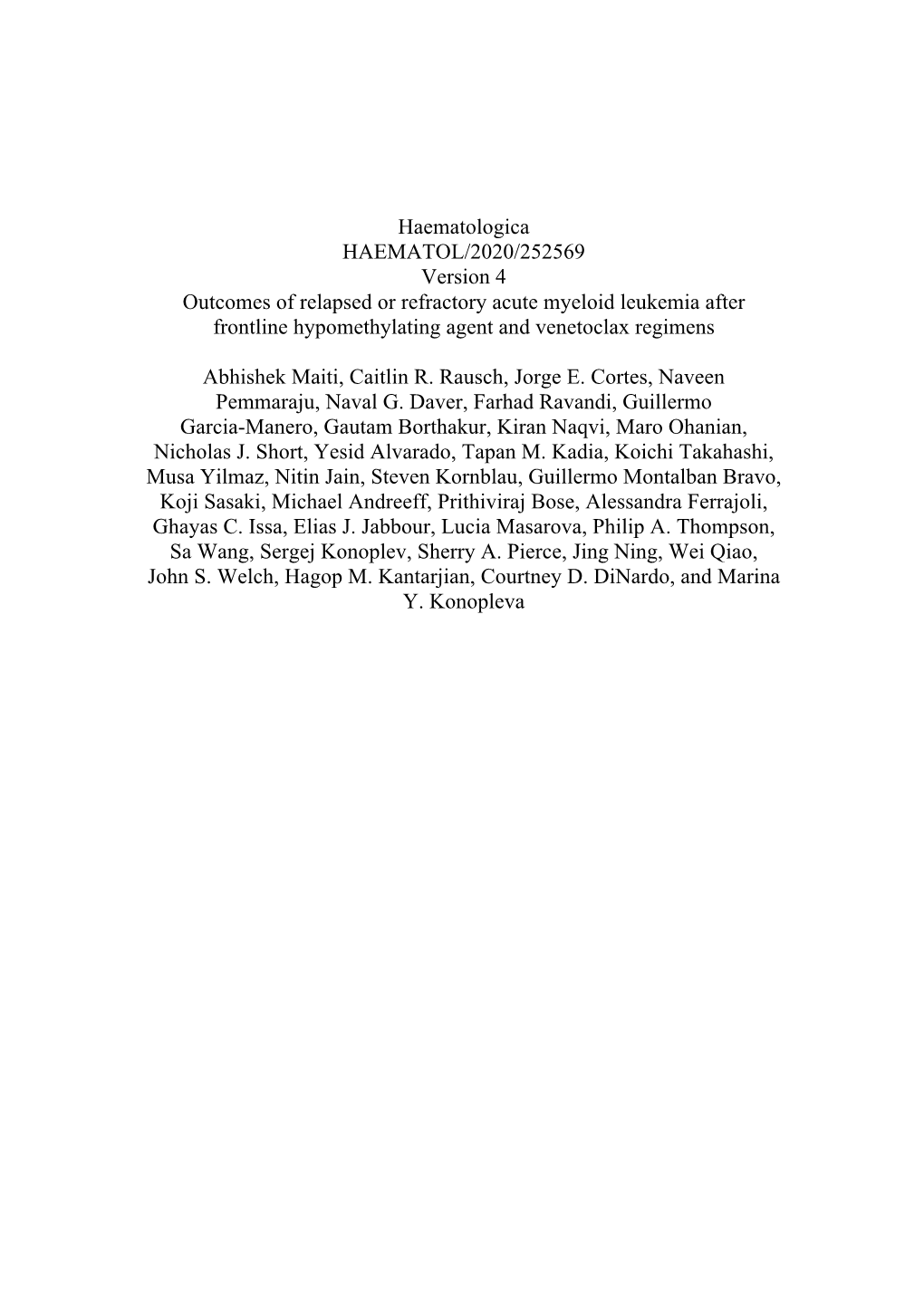 Haematologica
HAEMATOL/2020/252569
Version 4
Outcomes of relapsed or refractory acute myeloid leukemia after frontline hypomethylating agent and venetoclax regimens

Abhishek Maiti, Caitlin R. Rausch, Jorge E. Cortes, Naveen Pemmaraju, Naval G. Daver, Farhad Ravandi, Guillermo Garcia-Manero, Gautam Borthakur, Kiran Naqvi, Maro Ohanian, Nicholas J. Short, Yesid Alvarado, Tapan M. Kadia, Koichi Takahashi, Musa Yilmaz, Nitin Jain, Steven Kornblau, Guillermo Montalban Bravo, Koji Sasaki, Michael Andreeff, Prithiviraj Bose, Alessandra Ferrajoli, Ghayas C. Issa, Elias J. Jabbour, Lucia Masarova, Philip A. Thompson, Sa Wang, Sergej Konoplev, Sherry A. Pierce, Jing Ning, Wei Qiao, John S. Welch, Hagop M. Kantarjian, Courtney D. DiNardo, and Marina Y. Konopleva